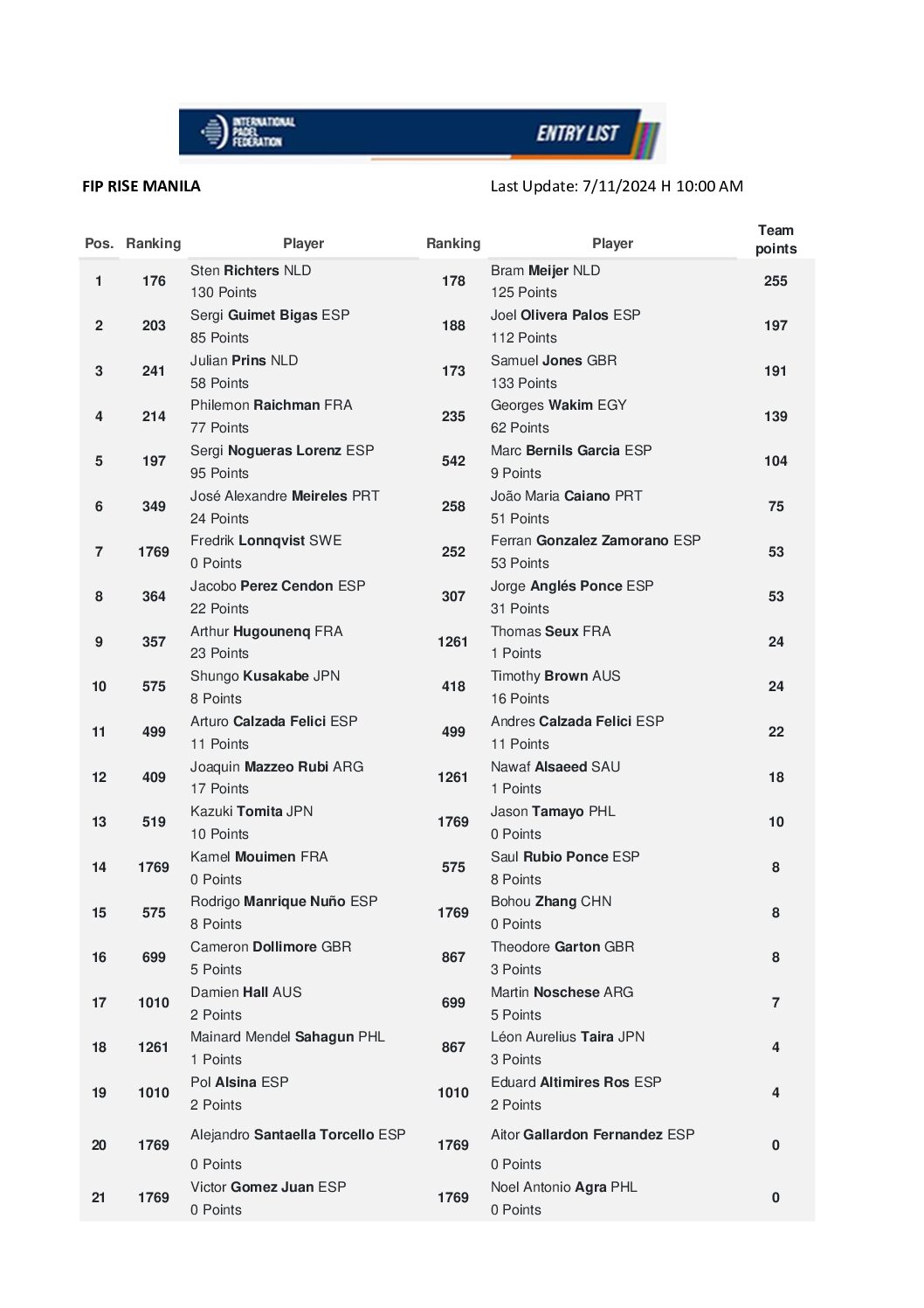 INTERNATIONAL PADEL FEDERATION ENTRY LIST

FIP RISE MANILA

Last Update: 7/11/2024 H 10:00 AM

| Pos. | Ranking | Player | Ranking | Player | Team points |
|---|---|---|---|---|---|
| 1 | 176 | Sten Richters NLD 130 Points | 178 | Bram Meijer NLD 125 Points | 255 |
| 2 | 203 | Sergi Guimet Bigas ESP 85 Points | 188 | Joel Olivera Palos ESP 112 Points | 197 |
| 3 | 241 | Julian Prins NLD 58 Points | 173 | Samuel Jones GBR 133 Points | 191 |
| 4 | 214 | Philemon Raichman FRA 77 Points | 235 | Georges Wakim EGY 62 Points | 139 |
| 5 | 197 | Sergi Nogueras Lorenz ESP 95 Points | 542 | Marc Bernils Garcia ESP 9 Points | 104 |
| 6 | 349 | José Alexandre Meireles PRT 24 Points | 258 | João Maria Caiano PRT 51 Points | 75 |
| 7 | 1769 | Fredrik Lonnqvist SWE 0 Points | 252 | Ferran Gonzalez Zamorano ESP 53 Points | 53 |
| 8 | 364 | Jacobo Perez Cendon ESP 22 Points | 307 | Jorge Anglés Ponce ESP 31 Points | 53 |
| 9 | 357 | Arthur Hugounenq FRA 23 Points | 1261 | Thomas Seux FRA 1 Points | 24 |
| 10 | 575 | Shungo Kusakabe JPN 8 Points | 418 | Timothy Brown AUS 16 Points | 24 |
| 11 | 499 | Arturo Calzada Felici ESP 11 Points | 499 | Andres Calzada Felici ESP 11 Points | 22 |
| 12 | 409 | Joaquin Mazzeo Rubi ARG 17 Points | 1261 | Nawaf Alsaeed SAU 1 Points | 18 |
| 13 | 519 | Kazuki Tomita JPN 10 Points | 1769 | Jason Tamayo PHL 0 Points | 10 |
| 14 | 1769 | Kamel Mouimen FRA 0 Points | 575 | Saul Rubio Ponce ESP 8 Points | 8 |
| 15 | 575 | Rodrigo Manrique Nuño ESP 8 Points | 1769 | Bohou Zhang CHN 0 Points | 8 |
| 16 | 699 | Cameron Dollimore GBR 5 Points | 867 | Theodore Garton GBR 3 Points | 8 |
| 17 | 1010 | Damien Hall AUS 2 Points | 699 | Martin Noschese ARG 5 Points | 7 |
| 18 | 1261 | Mainard Mendel Sahagun PHL 1 Points | 867 | Léon Aurelius Taira JPN 3 Points | 4 |
| 19 | 1010 | Pol Alsina ESP 2 Points | 1010 | Eduard Altimires Ros ESP 2 Points | 4 |
| 20 | 1769 | Alejandro Santaella Torcello ESP 0 Points | 1769 | Aitor Gallardon Fernandez ESP 0 Points | 0 |
| 21 | 1769 | Victor Gomez Juan ESP 0 Points | 1769 | Noel Antonio Agra PHL 0 Points | 0 |